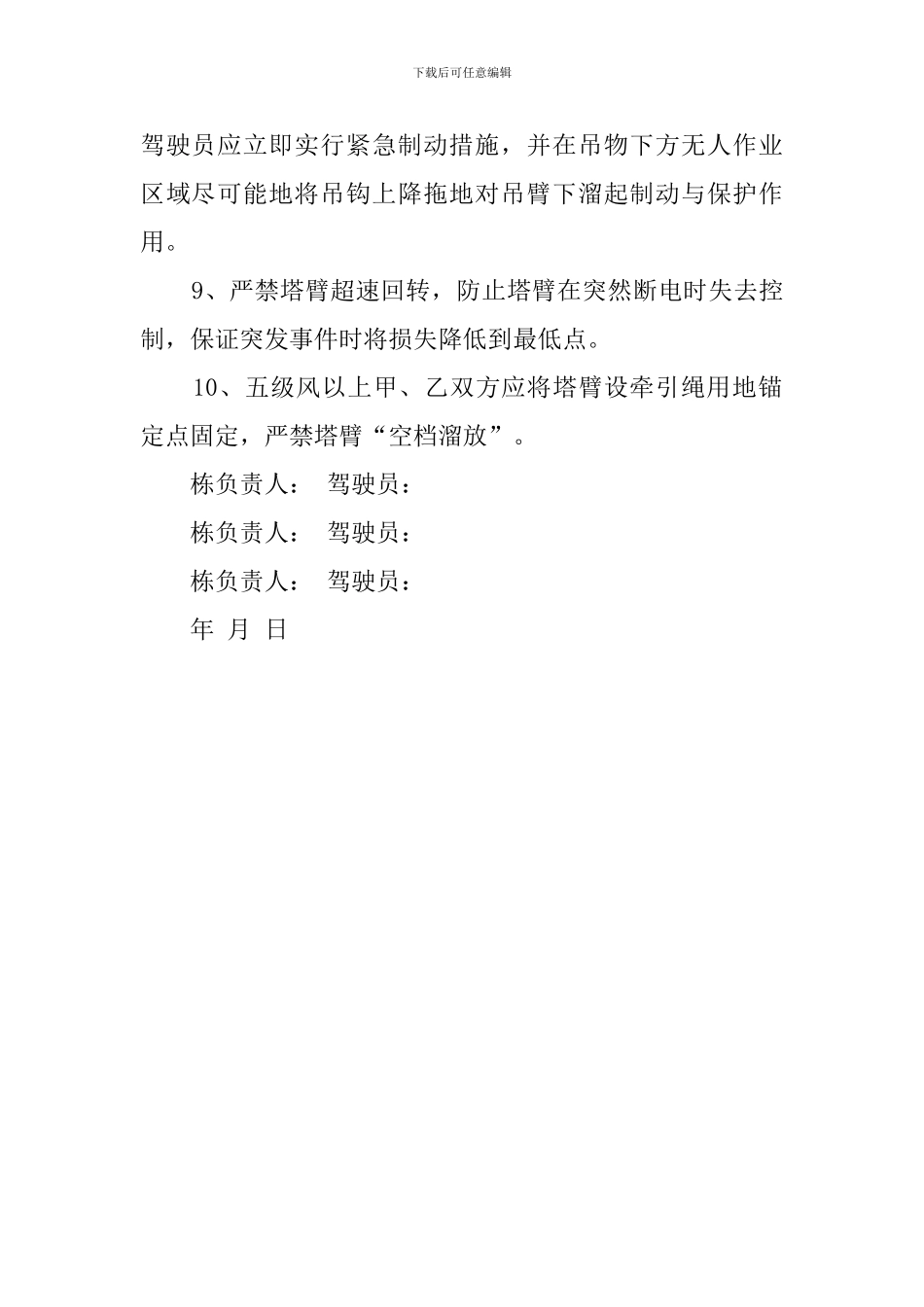 下载后可任意编辑

驾驶员应立即实行紧急制动措施，并在吊物下方无人作业区域尽可能地将吊钩上降拖地对吊臂下溜起制动与保护作用。

9、严禁塔臂超速回转，防止塔臂在突然断电时失去控制，保证突发事件时将损失降低到最低点。

10、五级风以上甲、乙双方应将塔臂设牵引绳用地锚定点固定，严禁塔臂“空档溜放”。

栋负责人： 驾驶员：

栋负责人： 驾驶员：

栋负责人： 驾驶员：

年 月 日